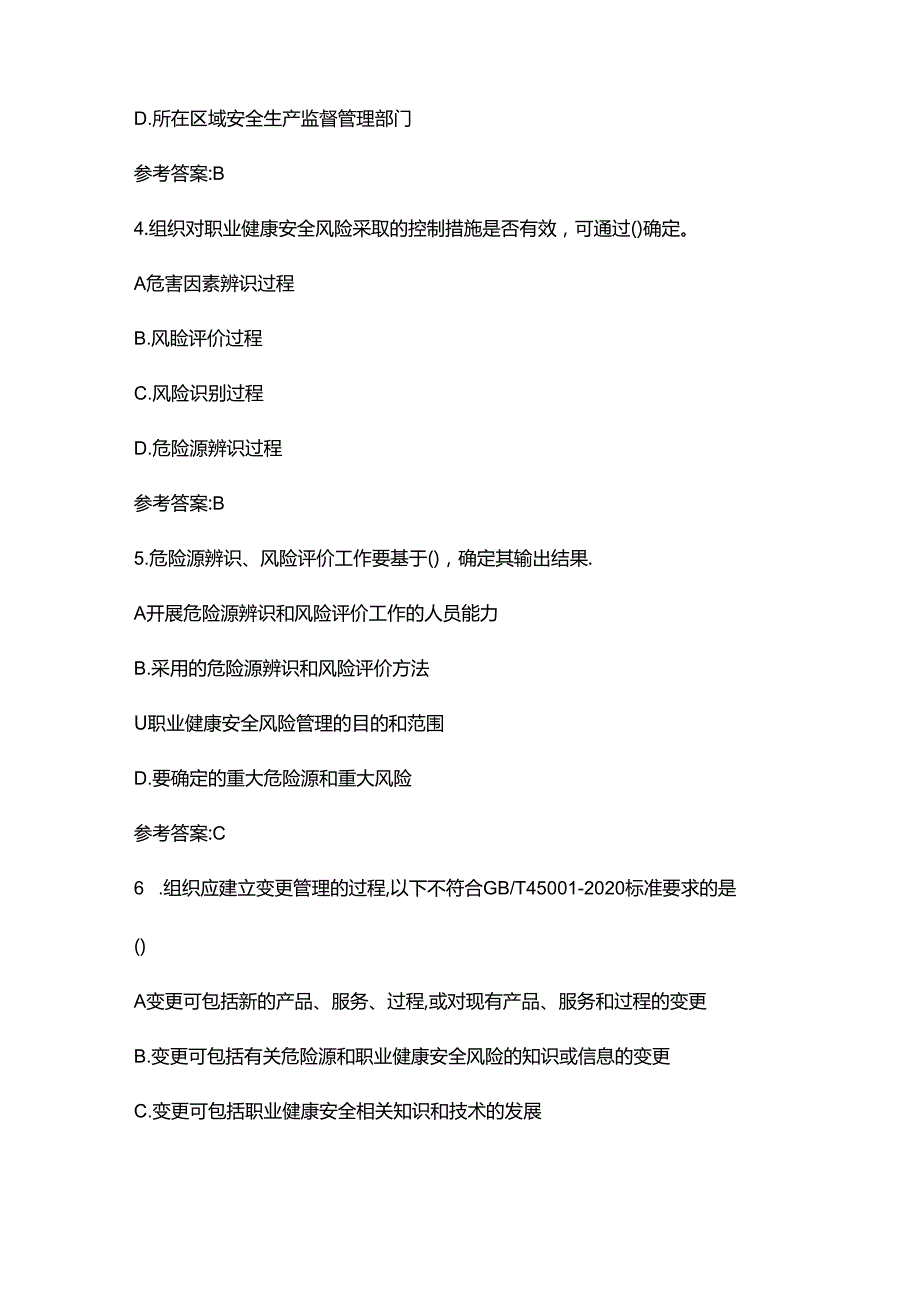 D.所在区域安全生产监督管理部门

参考答案:B

4.组织对职业健康安全风险采取的控制措施是否有效，可通过()确定。

A危害因素辨识过程

B.风险评价过程

C.风险识别过程

D.危险源辨识过程

参考答案:B

5.危险源辨识、风险评价工作要基于()，确定其输出结果.

A开展危险源辨识和风险评价工作的人员能力

B.采用的危险源辨识和风险评价方法

U职业健康安全风险管理的目的和范围

D.要确定的重大危险源和重大风险

参考答案:C

6 .组织应建立变更管理的过程,以下不符合GB/T45001-2020标准要求的是

()

A变更可包括新的产品、服务、过程,或对现有产品、服务和过程的变更

B.变更可包括有关危险源和职业健康安全风险的知识或信息的变更

C.变更可包括职业健康安全相关知识和技术的发展